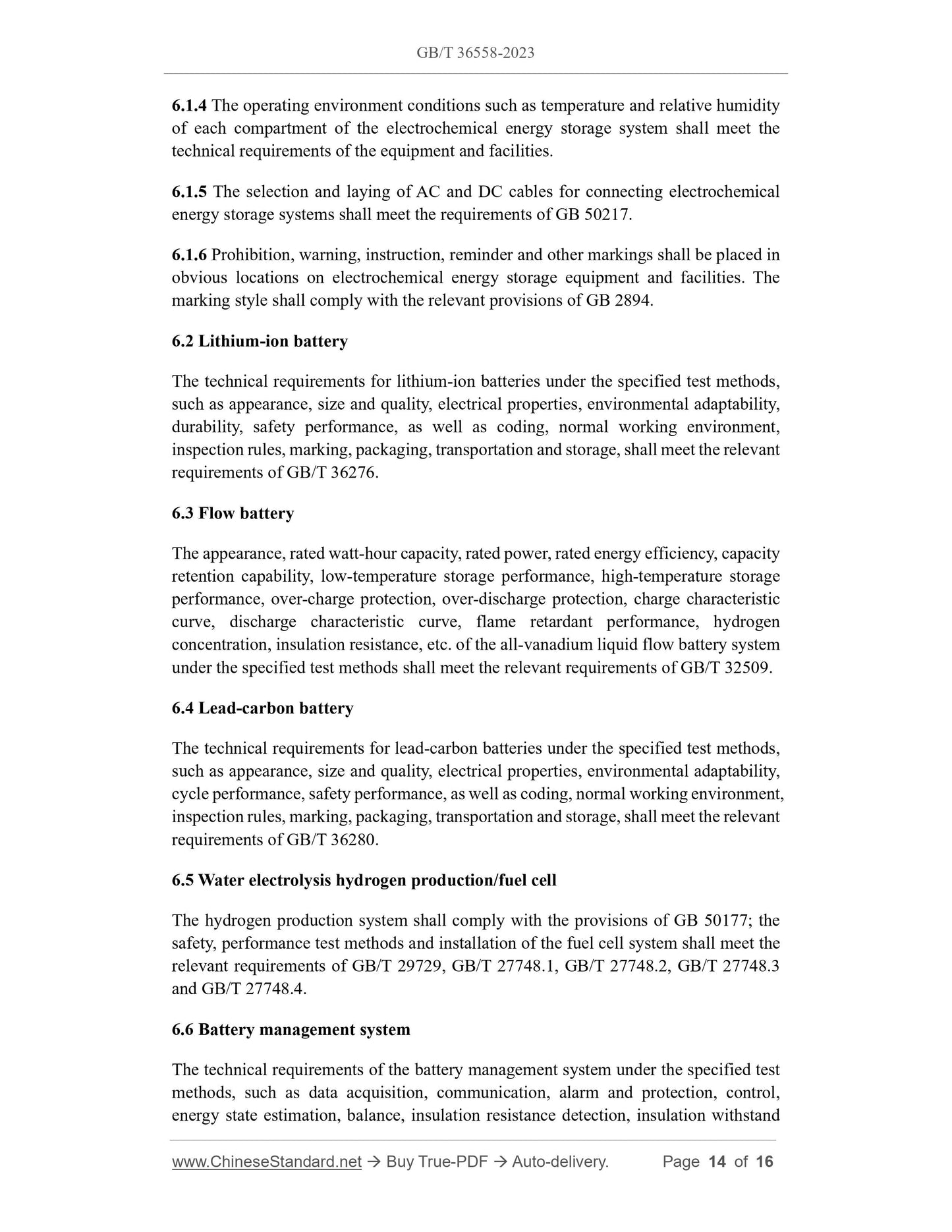 GB/T 36558-2023

6.1.4 The operating environment conditions such as temperature and relative humidity of each compartment of the electrochemical energy storage system shall meet the technical requirements of the equipment and facilities.

6.1.5 The selection and laying of AC and DC cables for connecting electrochemical energy storage systems shall meet the requirements of GB 50217.

6.1.6 Prohibition, warning, instruction, reminder and other markings shall be placed in obvious locations on electrochemical energy storage equipment and facilities. The marking style shall comply with the relevant provisions of GB 2894.

6.2 Lithium-ion battery

The technical requirements for lithium-ion batteries under the specified test methods, such as appearance, size and quality, electrical properties, environmental adaptability, durability, safety performance, as well as coding, normal working environment, inspection rules, marking, packaging, transportation and storage, shall meet the relevant requirements of GB/T 36276.

6.3 Flow battery

The appearance, rated watt-hour capacity, rated power, rated energy efficiency, capacity retention capability, low-temperature storage performance, high-temperature storage performance, over-charge protection, over-discharge protection, charge characteristic curve, discharge characteristic curve, flame retardant performance, hydrogen concentration, insulation resistance, etc. of the all-vanadium liquid flow battery system under the specified test methods shall meet the relevant requirements of GB/T 32509.

6.4 Lead-carbon battery

The technical requirements for lead-carbon batteries under the specified test methods, such as appearance, size and quality, electrical properties, environmental adaptability, cycle performance, safety performance, as well as coding, normal working environment, inspection rules, marking, packaging, transportation and storage, shall meet the relevant requirements of GB/T 36280.

6.5 Water electrolysis hydrogen production/fuel cell

The hydrogen production system shall comply with the provisions of GB 50177; the safety, performance test methods and installation of the fuel cell system shall meet the relevant requirements of GB/T 29729, GB/T 27748.1, GB/T 27748.2, GB/T 27748.3 and GB/T 27748.4.

6.6 Battery management system

The technical requirements of the battery management system under the specified test methods, such as data acquisition, communication, alarm and protection, control, energy state estimation, balance, insulation resistance detection, insulation withstand

www.ChineseStandard.net → Buy True-PDF → Auto-delivery. Page 14 of 16